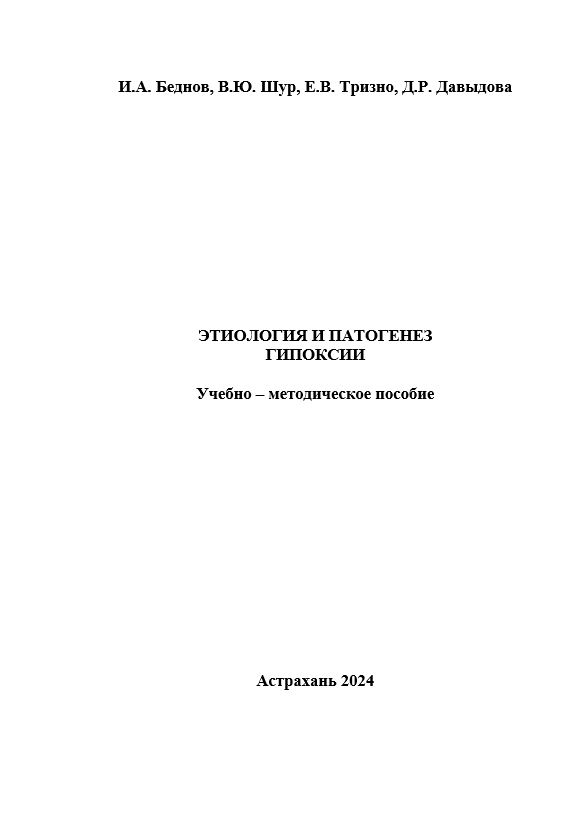 И.А. Беднов, В.Ю. Шур, Е.В. Тризно, Д.Р. Давыдова

ЭТИОЛОГИЯ И ПАТОГЕНЕЗ ГИПОКСИИ

Учебно – методическое пособие

Астрахань 2024